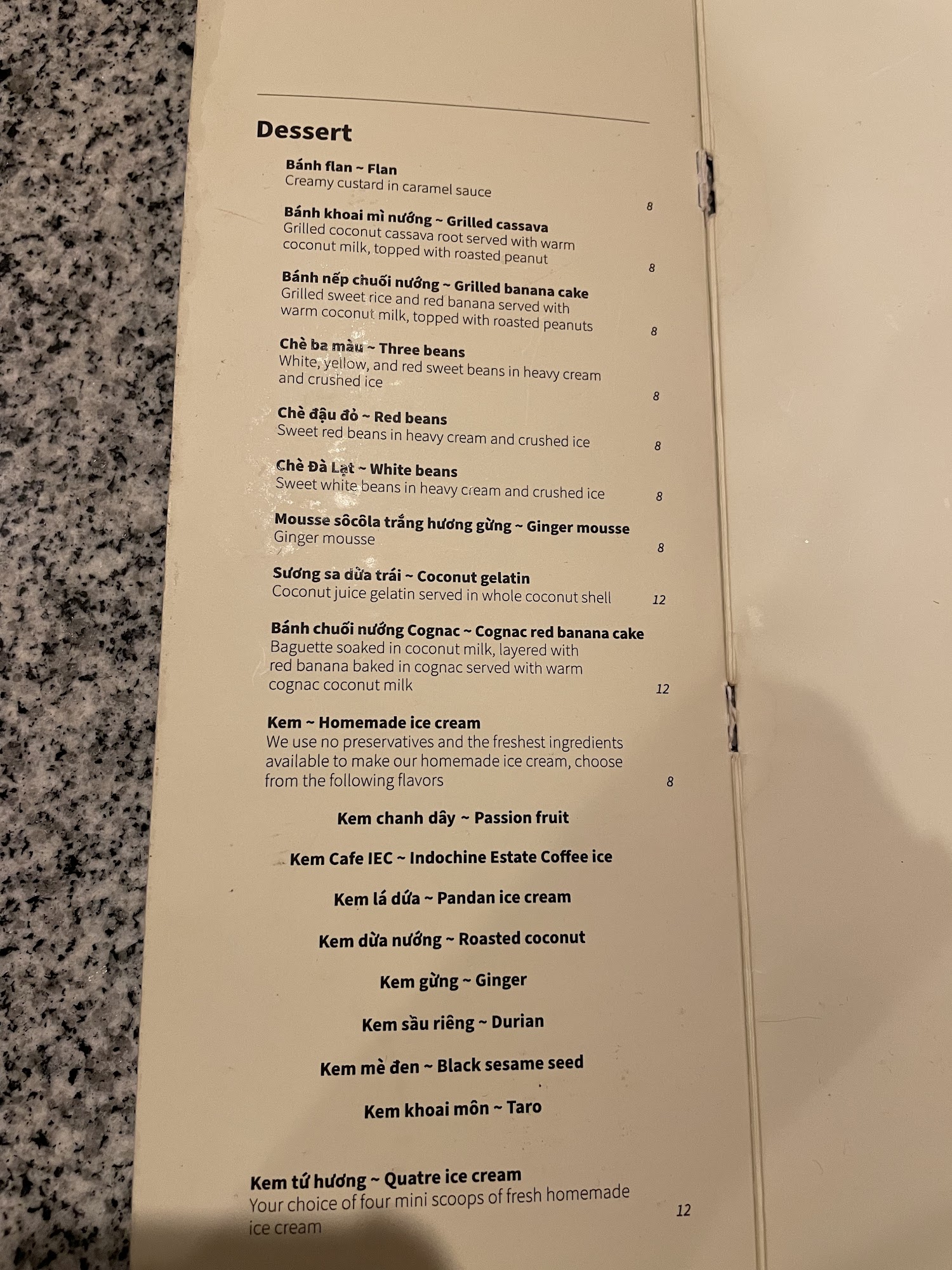 Dessert

Bánh flan ~ Flan
Creamy custard in caramel sauce 8

Bánh khoai mì nướng ~ Grilled cassava
Grilled coconut cassava root served with warm coconut milk, topped with roasted peanut 8

Bánh nếp chuối nướng ~ Grilled banana cake
Grilled sweet rice and red banana served with warm coconut milk, topped with roasted peanuts 8

Chè ba màu ~ Three beans
White, yellow, and red sweet beans in heavy cream and crushed ice 8

Chè đậu đỏ ~ Red beans
Sweet red beans in heavy cream and crushed ice 8

Chè Đà Lạt ~ White beans
Sweet white beans in heavy cream and crushed ice 8

Mousse sôcôla trắng hương gừng ~ Ginger mousse
Ginger mousse 8

Sương sa dừa trái ~ Coconut gelatin
Coconut juice gelatin served in whole coconut shell 12

Bánh chuối nướng Cognac ~ Cognac red banana cake
Baguette soaked in coconut milk, layered with red banana baked in cognac served with warm cognac coconut milk 12

Kem ~ Homemade ice cream
We use no preservatives and the freshest ingredients available to make our homemade ice cream, choose from the following flavors 8

Kem chanh dây ~ Passion fruit

Kem Cafe IEC ~ Indochine Estate Coffee ice

Kem lá dứa ~ Pandan ice cream

Kem dừa nướng ~ Roasted coconut

Kem gừng ~ Ginger

Kem sầu riêng ~ Durian

Kem mè đen ~ Black sesame seed

Kem khoai môn ~ Taro

Kem tứ hương ~ Quatre ice cream
Your choice of four mini scoops of fresh homemade ice cream 12